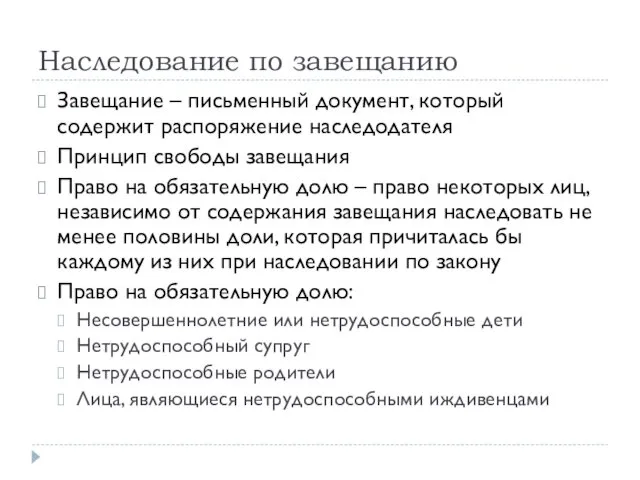 Наследование по завещанию

Завещание – письменный документ, который содержит распоряжение наследодателя

Принцип свободы завещания

Право на обязательную долю – право некоторых лиц, независимо от содержания завещания наследовать не менее половины доли, которая причиталась бы каждому из них при наследовании по закону

Право на обязательную долю:

Несовершеннолетние или нетрудоспособные дети

Нетрудоспособный супруг

Нетрудоспособные родители

Лица, являющиеся нетрудоспособными иждивенцами